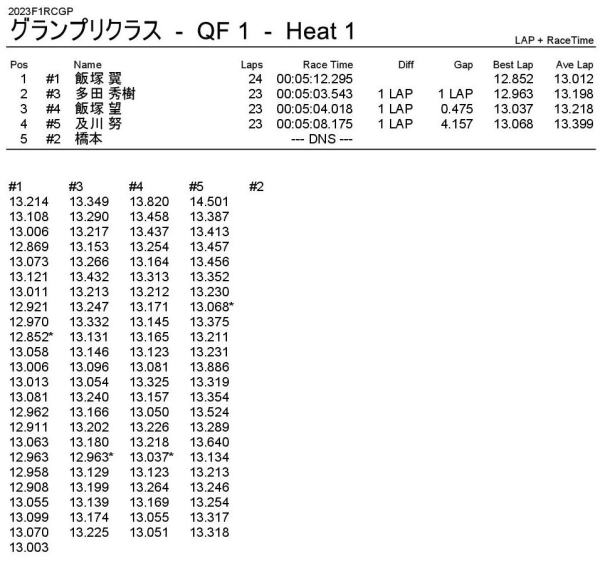 2023F1RCGP
グランプリクラス - QF 1 - Heat 1

LAP + RaceTime

| Pos | | Name | Laps | Race Time | Diff | Gap | Best Lap | Ave Lap |
|---|---|---|---|---|---|---|---|---|
| 1 | #1 | 飯塚 翼 | 24 | 00:05:12.295 | | | 12.852 | 13.012 |
| 2 | #3 | 多田 秀樹 | 23 | 00:05:03.543 | 1 LAP | 1 LAP | 12.963 | 13.198 |
| 3 | #4 | 飯塚 望 | 23 | 00:05:04.018 | 1 LAP | 0.475 | 13.037 | 13.218 |
| 4 | #5 | 及川 努 | 23 | 00:05:08.175 | 1 LAP | 4.157 | 13.068 | 13.399 |
| 5 | #2 | 橋本 | | --- DNS --- | | | | |

| #1 | #3 | #4 | #5 | #2 |
|---|---|---|---|---|
| 13.214 | 13.349 | 13.820 | 14.501 | |
| 13.108 | 13.290 | 13.458 | 13.387 | |
| 13.006 | 13.217 | 13.437 | 13.413 | |
| 12.869 | 13.153 | 13.254 | 13.457 | |
| 13.073 | 13.266 | 13.164 | 13.456 | |
| 13.121 | 13.432 | 13.313 | 13.352 | |
| 13.011 | 13.213 | 13.212 | 13.230 | |
| 12.921 | 13.247 | 13.171 | 13.068* | |
| 12.970 | 13.332 | 13.145 | 13.375 | |
| 12.852* | 13.131 | 13.165 | 13.211 | |
| 13.058 | 13.146 | 13.123 | 13.231 | |
| 13.006 | 13.096 | 13.081 | 13.886 | |
| 13.013 | 13.054 | 13.325 | 13.319 | |
| 13.081 | 13.240 | 13.157 | 13.354 | |
| 12.962 | 13.166 | 13.050 | 13.524 | |
| 12.911 | 13.202 | 13.226 | 13.289 | |
| 13.063 | 13.180 | 13.218 | 13.640 | |
| 12.963 | 12.963* | 13.037* | 13.134 | |
| 12.958 | 13.129 | 13.123 | 13.213 | |
| 12.908 | 13.199 | 13.264 | 13.246 | |
| 13.055 | 13.139 | 13.169 | 13.254 | |
| 13.099 | 13.174 | 13.055 | 13.317 | |
| 13.070 | 13.225 | 13.051 | 13.318 | |
| 13.003 | | | | |